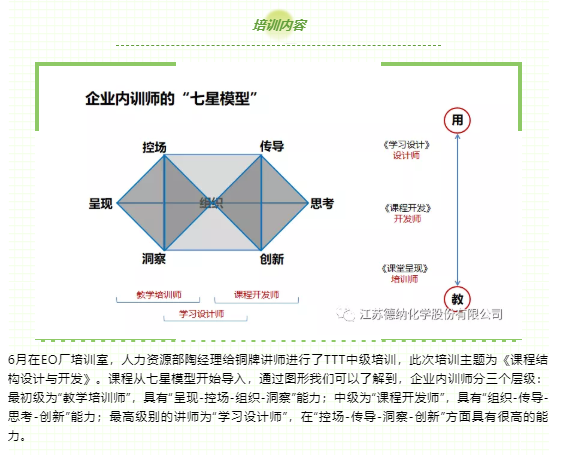 培训内容

企业内训师的“七星模型”

控场
传导
呈现
组织
思考
洞察
创新

教学培训师
课程开发师
学习设计师

用
《学习设计》
设计师
《课程开发》
开发师
《课堂呈现》
培训师
教

江苏德纳化学股份有限公司

6月在EO厂培训室，人力资源部陶经理给铜牌讲师进行了TTT中级培训，此次培训主题为《课程结构设计与开发》。课程从七星模型开始导入，通过图形我们可以了解到，企业内训师分三个层级：最初级为“教学培训师”，具有“呈现-控场-组织-洞察”能力；中级为“课程开发师”，具有“组织-传导-思考-创新”能力；最高级别的讲师为“学习设计师”，在“控场-传导-洞察-创新”方面具有很高的能力。